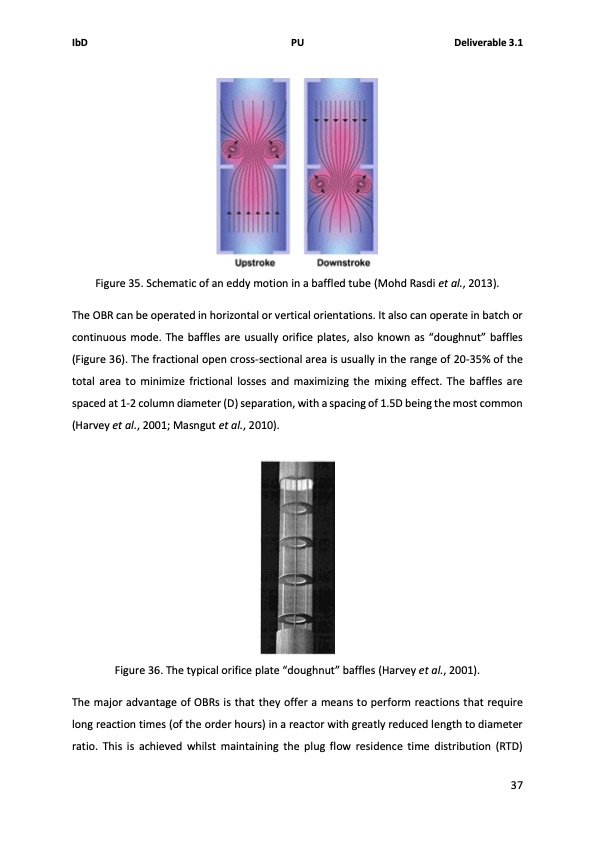 IbD PU Deliverable 3.1

Upstroke Downstroke

Figure 35. Schematic of an eddy motion in a baffled tube (Mohd Rasdi et al., 2013).

The OBR can be operated in horizontal or vertical orientations. It also can operate in batch or continuous mode. The baffles are usually orifice plates, also known as "doughnut" baffles (Figure 36). The fractional open cross-sectional area is usually in the range of 20-35% of the total area to minimize frictional losses and maximizing the mixing effect. The baffles are spaced at 1-2 column diameter (D) separation, with a spacing of 1.5D being the most common (Harvey et al., 2001; Masngut et al., 2010).

Figure 36. The typical orifice plate "doughnut" baffles (Harvey et al., 2001).

The major advantage of OBRs is that they offer a means to perform reactions that require long reaction times (of the order hours) in a reactor with greatly reduced length to diameter ratio. This is achieved whilst maintaining the plug flow residence time distribution (RTD)

37